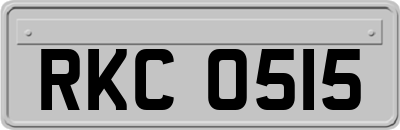 RKC 0515